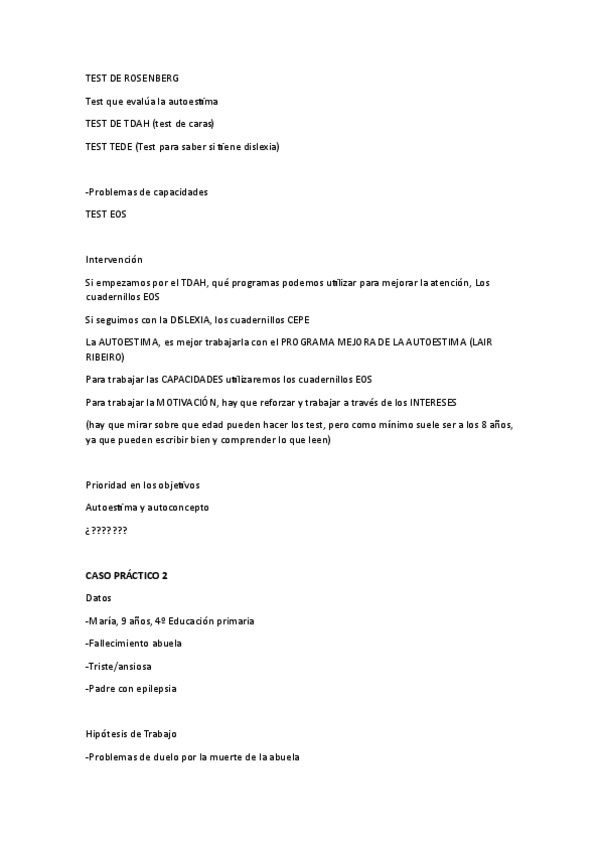 TEST DE ROSENBERG

Test que evalúa la autoestima

TEST DE TDAH (test de caras)

TEST TEDE (Test para saber si tiene dislexia)

-Problemas de capacidades

TEST EOS

Intervención

Si empezamos por el TDAH, qué programas podemos utilizar para mejorar la atención, Los cuadernillos EOS

Si seguimos con la DISLEXIA, los cuadernillos CEPE

La AUTOESTIMA, es mejor trabajarla con el PROGRAMA MEJORA DE LA AUTOESTIMA (LAIR RIBEIRO)

Para trabajar las CAPACIDADES utilizaremos los cuadernillos EOS

Para trabajar la MOTIVACIÓN, hay que reforzar y trabajar a través de los INTERESES

(hay que mirar sobre que edad pueden hacer los test, pero como mínimo suele ser a los 8 años, ya que pueden escribir bien y comprender lo que leen)

Prioridad en los objetivos

Autoestima y autoconcepto

¿???????

CASO PRÁCTICO 2

Datos

-María, 9 años, 4º Educación primaria

-Fallecimiento abuela

-Triste/ansiosa

-Padre con epilepsia

Hipótesis de Trabajo

-Problemas de duelo por la muerte de la abuela